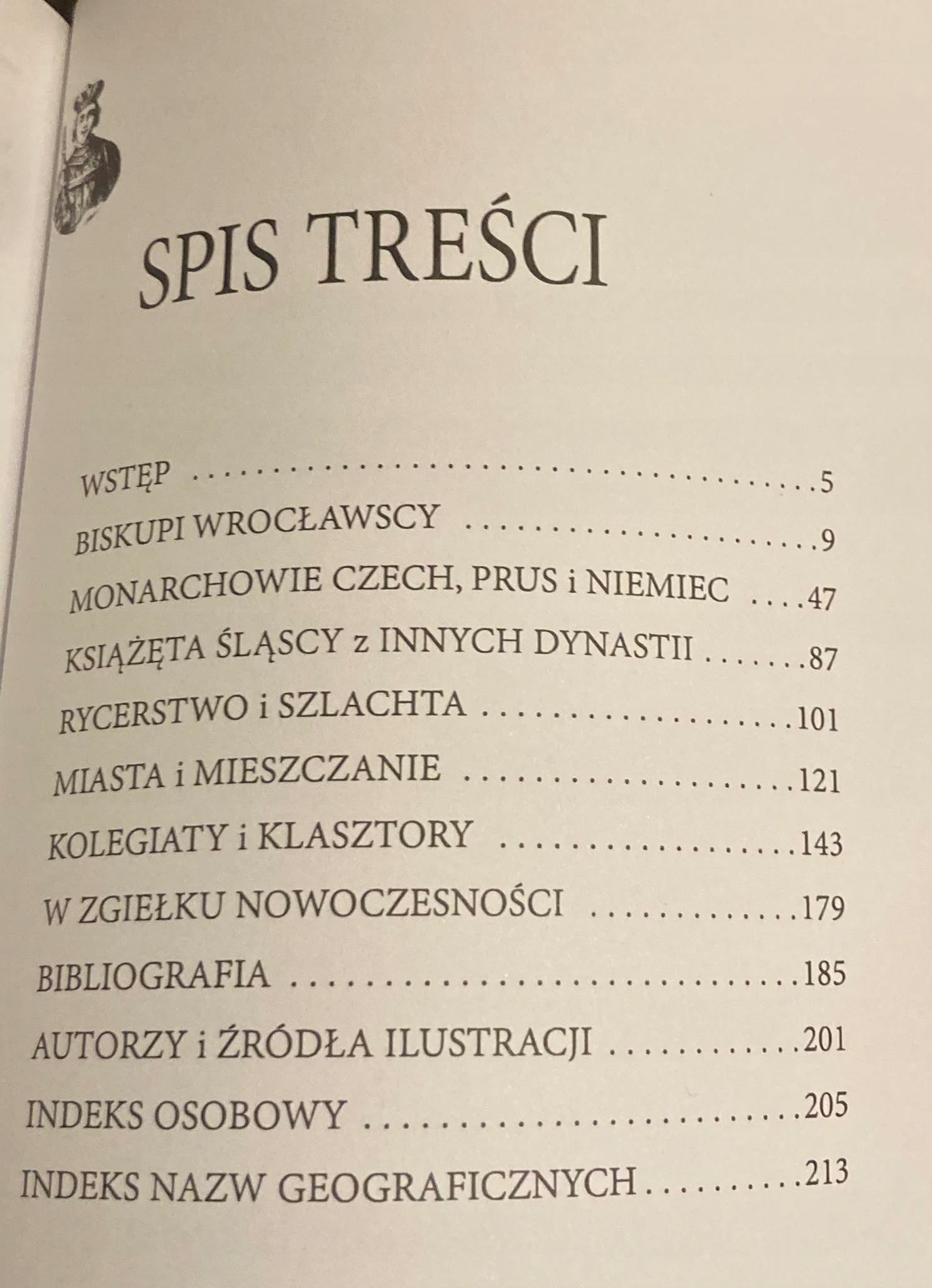 SPIS TREŚCI

WSTĘP 5
BISKUPI WROCŁAWSCY 9
MONARCHOWIE CZECH, PRUS i NIEMIEC 47
KSIĄŻĘTA ŚLĄSCY z INNYCH DYNASTII 87
RYCERSTWO i SZLACHTA 101
MIASTA i MIESZCZANIE 121
KOLEGIATY i KLASZTORY 143
W ZGIEŁKU NOWOCZESNOŚCI 179
BIBLIOGRAFIA 185
AUTORZY i ŹRÓDŁA ILUSTRACJI 201
INDEKS OSOBOWY 205
INDEKS NAZW GEOGRAFICZNYCH 213